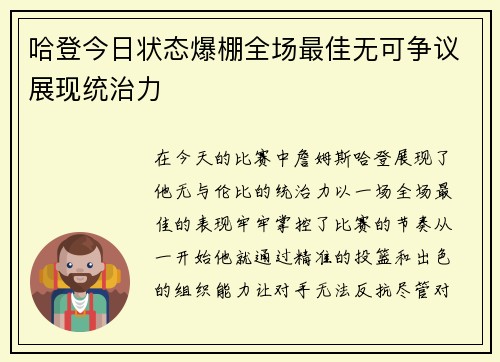 哈登今日状态爆棚全场最佳无可争议展现统治力

在今天的比赛中詹姆斯哈登展现了他无与伦比的统治力以一场全场最佳的表现牢牢掌控了比赛的节奏从一开始他就通过精准的投篮和出色的组织能力让对手无法反抗尽管对